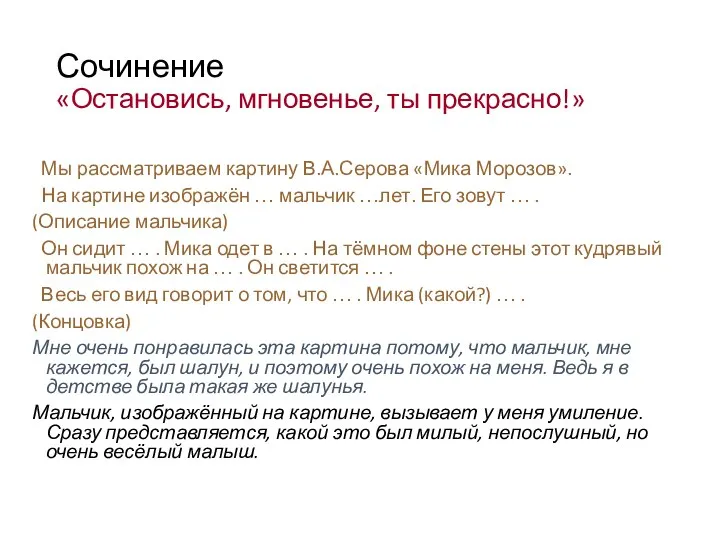 Сочинение
«Остановись, мгновенье, ты прекрасно!»

Мы рассматриваем картину В.А.Серова «Мика Морозов».

На картине изображён … мальчик …лет. Его зовут … .

(Описание мальчика)

Он сидит … . Мика одет в … . На тёмном фоне стены этот кудрявый мальчик похож на … . Он светится … .

Весь его вид говорит о том, что … . Мика (какой?) … .

(Концовка)

Мне очень понравилась эта картина потому, что мальчик, мне кажется, был шалун, и поэтому очень похож на меня. Ведь я в детстве была такая же шалунья.

Мальчик, изображённый на картине, вызывает у меня умиление. Сразу представляется, какой это был милый, непослушный, но очень весёлый малыш.